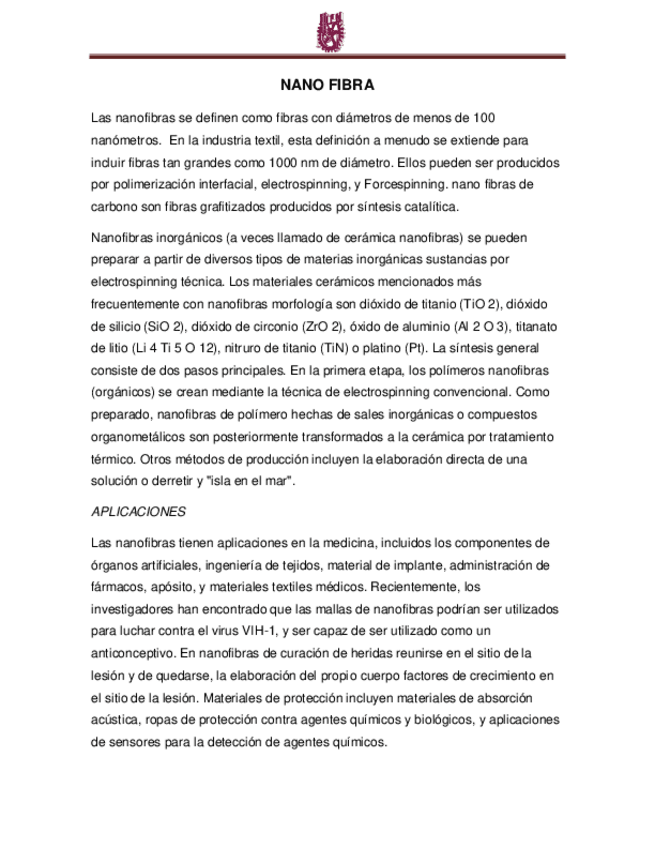 NANO FIBRA

Las nanofibras se definen como fibras con diámetros de menos de 100 nanómetros. En la industria textil, esta definición a menudo se extiende para incluir fibras tan grandes como 1000 nm de diámetro. Ellos pueden ser producidos por polimerización interfacial, electrospinning, y Forcespinning. nano fibras de carbono son fibras grafitizados producidos por síntesis catalítica.

Nanofibras inorgánicos (a veces llamado de cerámica nanofibras) se pueden preparar a partir de diversos tipos de materias inorgánicas sustancias por electrospinning técnica. Los materiales cerámicos mencionados más frecuentemente con nanofibras morfología son dióxido de titanio (TiO 2), dióxido de silicio (SiO 2), dióxido de circonio (ZrO 2), óxido de aluminio (Al 2 O 3), titanato de litio (Li 4 Ti 5 O 12), nitruro de titanio (TiN) o platino (Pt). La síntesis general consiste de dos pasos principales. En la primera etapa, los polímeros nanofibras (orgánicos) se crean mediante la técnica de electrospinning convencional. Como preparado, nanofibras de polímero hechas de sales inorgánicas o compuestos organometálicos son posteriormente transformados a la cerámica por tratamiento térmico. Otros métodos de producción incluyen la elaboración directa de una solución o derretir y "isla en el mar".

APLICACIONES

Las nanofibras tienen aplicaciones en la medicina, incluidos los componentes de órganos artificiales, ingeniería de tejidos, material de implante, administración de fármacos, apósito, y materiales textiles médicos. Recientemente, los investigadores han encontrado que las mallas de nanofibras podrían ser utilizados para luchar contra el virus VIH-1, y ser capaz de ser utilizado como un anticonceptivo. En nanofibras de curación de heridas reunirse en el sitio de la lesión y de quedarse, la elaboración del propio cuerpo factores de crecimiento en el sitio de la lesión. Materiales de protección incluyen materiales de absorción acústica, ropas de protección contra agentes químicos y biológicos, y aplicaciones de sensores para la detección de agentes químicos.